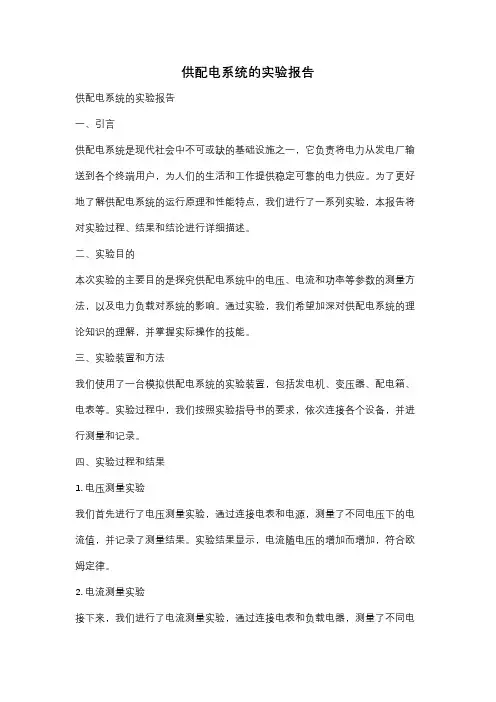 供配电系统的实验报告

供配电系统的实验报告

一、引言

供配电系统是现代社会中不可或缺的基础设施之一，它负责将电力从发电厂输送到各个终端用户，为人们的生活和工作提供稳定可靠的电力供应。为了更好地了解供配电系统的运行原理和性能特点，我们进行了一系列实验，本报告将对实验过程、结果和结论进行详细描述。

二、实验目的

本次实验的主要目的是探究供配电系统中的电压、电流和功率等参数的测量方法，以及电力负载对系统的影响。通过实验，我们希望加深对供配电系统的理论知识的理解，并掌握实际操作的技能。

三、实验装置和方法

我们使用了一台模拟供配电系统的实验装置，包括发电机、变压器、配电箱、电表等。实验过程中，我们按照实验指导书的要求，依次连接各个设备，并进行测量和记录。

四、实验过程和结果

1. 电压测量实验

我们首先进行了电压测量实验，通过连接电表和电源，测量了不同电压下的电流值，并记录了测量结果。实验结果显示，电流随电压的增加而增加，符合欧姆定律。

2. 电流测量实验

接下来，我们进行了电流测量实验，通过连接电表和负载电器，测量了不同电